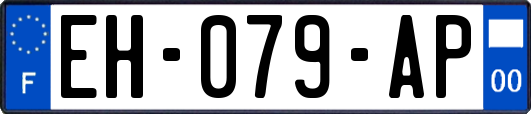 F
EH-079-AP
00